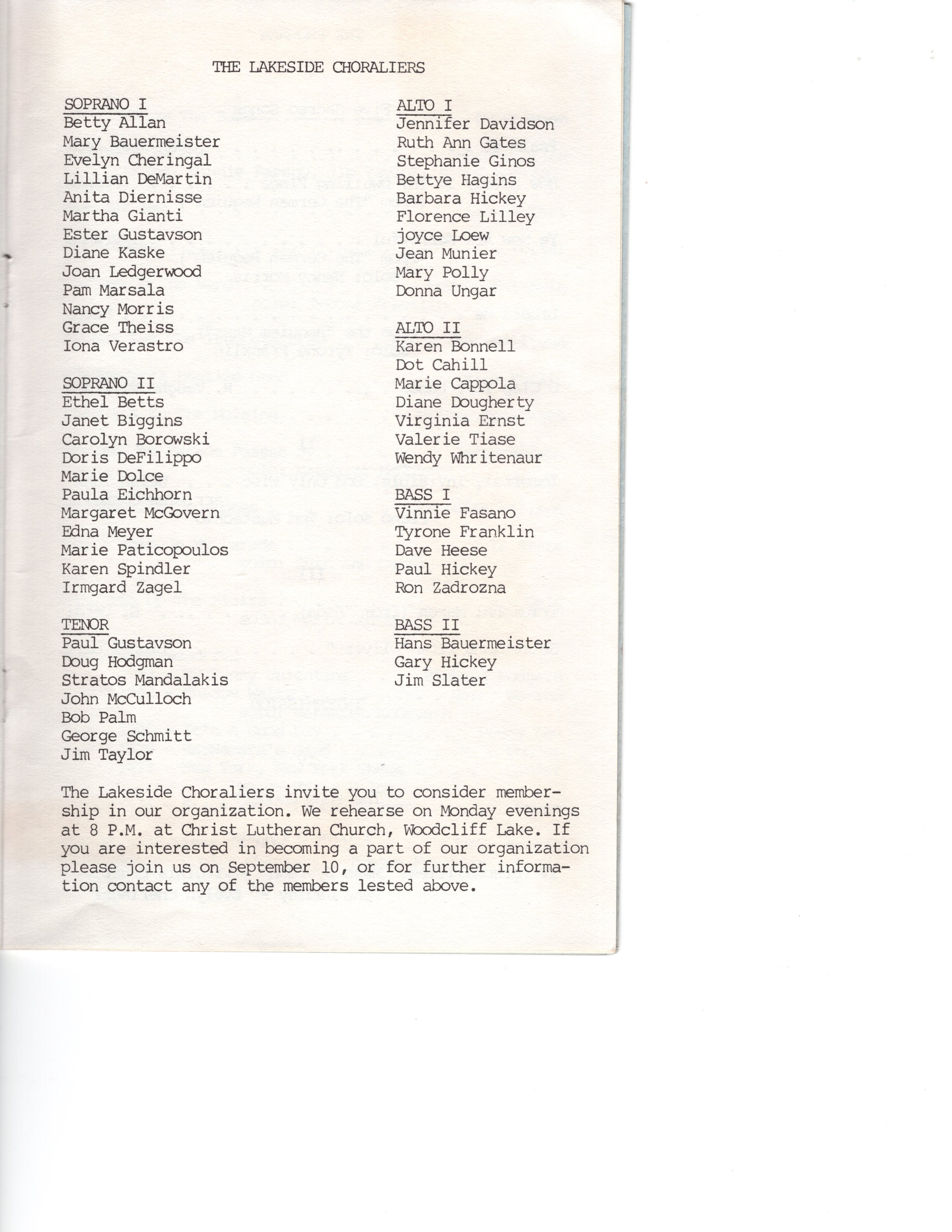 THE LAKESIDE CHORALIERS

SOPRANO I
Betty Allan
Mary Bauermeister
Evelyn Cheringal
Lillian DeMartin
Anita Diernisse
Martha Gianti
Ester Gustavson
Diane Kaske
Joan Ledgerwood
Pam Marsala
Nancy Morris
Grace Theiss
Iona Verastro

SOPRANO II
Ethel Betts
Janet Biggins
Carolyn Borowski
Doris DeFilippo
Marie Dolce
Paula Eichhorn
Margaret McGovern
Edna Meyer
Marie Paticopoulos
Karen Spindler
Irmgard Zagel

TENOR
Paul Gustavson
Doug Hodgman
Stratos Mandalakis
John McCulloch
Bob Palm
George Schmitt
Jim Taylor

ALTO I
Jennifer Davidson
Ruth Ann Gates
Stephanie Ginos
Bettye Hagins
Barbara Hickey
Florence Lilley
joyce Loew
Jean Munier
Mary Polly
Donna Ungar

ALTO II
Karen Bonnell
Dot Cahill
Marie Cappola
Diane Dougherty
Virginia Ernst
Valerie Tiase
Wendy Whritenaur

BASS I
Vinnie Fasano
Tyrone Franklin
Dave Heese
Paul Hickey
Ron Zadrozna

BASS II
Hans Bauermeister
Gary Hickey
Jim Slater

The Lakeside Choraliers invite you to consider membership in our organization. We rehearse on Monday evenings at 8 P.M. at Christ Lutheran Church, Woodcliff Lake. If you are interested in becoming a part of our organization please join us on September 10, or for further information contact any of the members lested above.